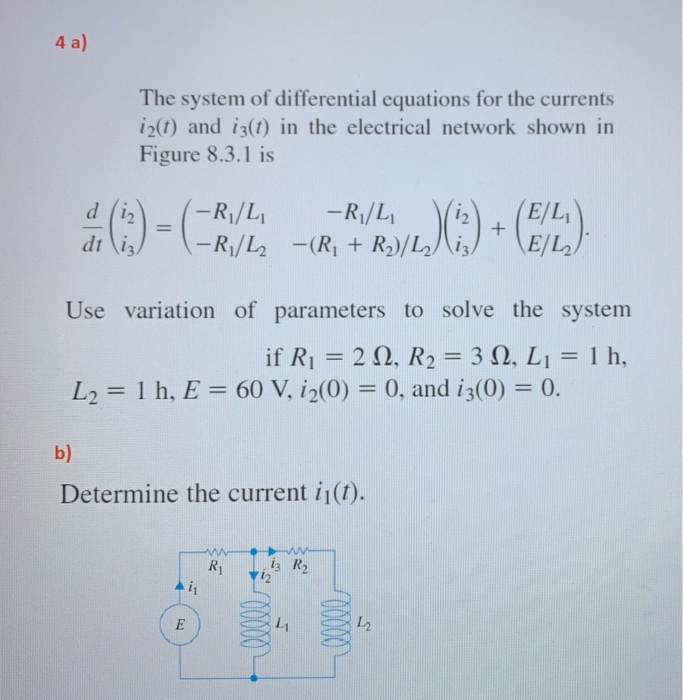 4 a)

The system of differential equations for the currents $i_2(t)$ and $i_3(t)$ in the electrical network shown in Figure 8.3.1 is

$\frac{d}{dt}\begin{pmatrix} i_2 \\ i_3 \end{pmatrix} = \begin{pmatrix} -R_1/L_1 & -R_1/L_1 \\ -R_1/L_2 & -(R_1 + R_2)/L_2 \end{pmatrix}\begin{pmatrix} i_2 \\ i_3 \end{pmatrix} + \begin{pmatrix} E/L_1 \\ E/L_2 \end{pmatrix}.$

Use variation of parameters to solve the system if $R_1 = 2\ \Omega$, $R_2 = 3\ \Omega$, $L_1 = 1$ h, $L_2 = 1$ h, $E = 60$ V, $i_2(0) = 0$, and $i_3(0) = 0$.

b)

Determine the current $i_1(t)$.

$R_1$ $i_3$ $R_2$ $i_2$ $i_1$ $E$ $L_1$ $L_2$